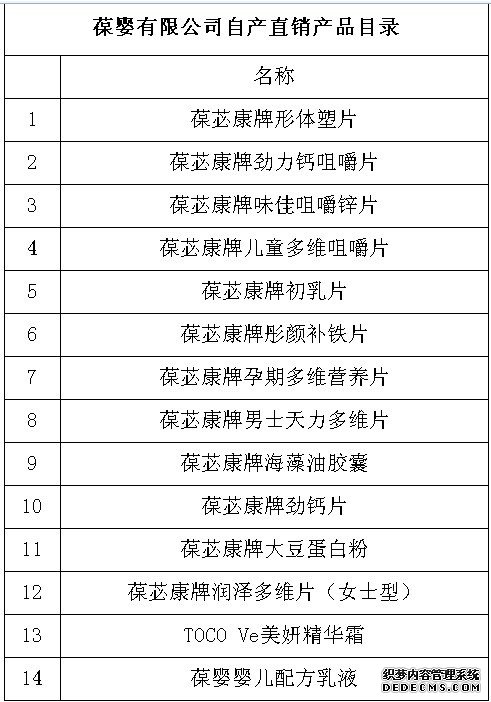 葆婴有限公司自产直销产品目录

|  | 名称 |
|---|---|
| 1 | 葆苾康牌形体塑片 |
| 2 | 葆苾康牌劲力钙咀嚼片 |
| 3 | 葆苾康牌味佳咀嚼锌片 |
| 4 | 葆苾康牌儿童多维咀嚼片 |
| 5 | 葆苾康牌初乳片 |
| 6 | 葆苾康牌彤颜补铁片 |
| 7 | 葆苾康牌孕期多维营养片 |
| 8 | 葆苾康牌男士天力多维片 |
| 9 | 葆苾康牌海藻油胶囊 |
| 10 | 葆苾康牌劲钙片 |
| 11 | 葆苾康牌大豆蛋白粉 |
| 12 | 葆苾康牌润泽多维片（女士型） |
| 13 | TOCO Ve美妍精华霜 |
| 14 | 葆婴婴儿配方乳液 |

织梦内容管理系统
DEDECMS.COM